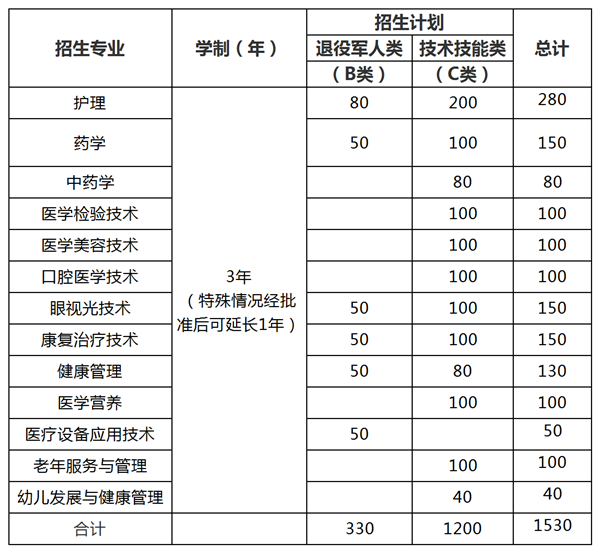 | 招生专业 | 学制（年） | 招生计划 退役军人类（B类） | 招生计划 技术技能类（C类） | 总计 |
|---|---|---|---|---|
| 护理 | 3年（特殊情况经批准后可延长1年） | 80 | 200 | 280 |
| 药学 | | 50 | 100 | 150 |
| 中药学 | | | 80 | 80 |
| 医学检验技术 | | | 100 | 100 |
| 医学美容技术 | | | 100 | 100 |
| 口腔医学技术 | | | 100 | 100 |
| 眼视光技术 | | 50 | 100 | 150 |
| 康复治疗技术 | | 50 | 100 | 150 |
| 健康管理 | | 50 | 80 | 130 |
| 医学营养 | | | 100 | 100 |
| 医疗设备应用技术 | | 50 | | 50 |
| 老年服务与管理 | | | 100 | 100 |
| 幼儿发展与健康管理 | | | 40 | 40 |
| 合计 | | 330 | 1200 | 1530 |